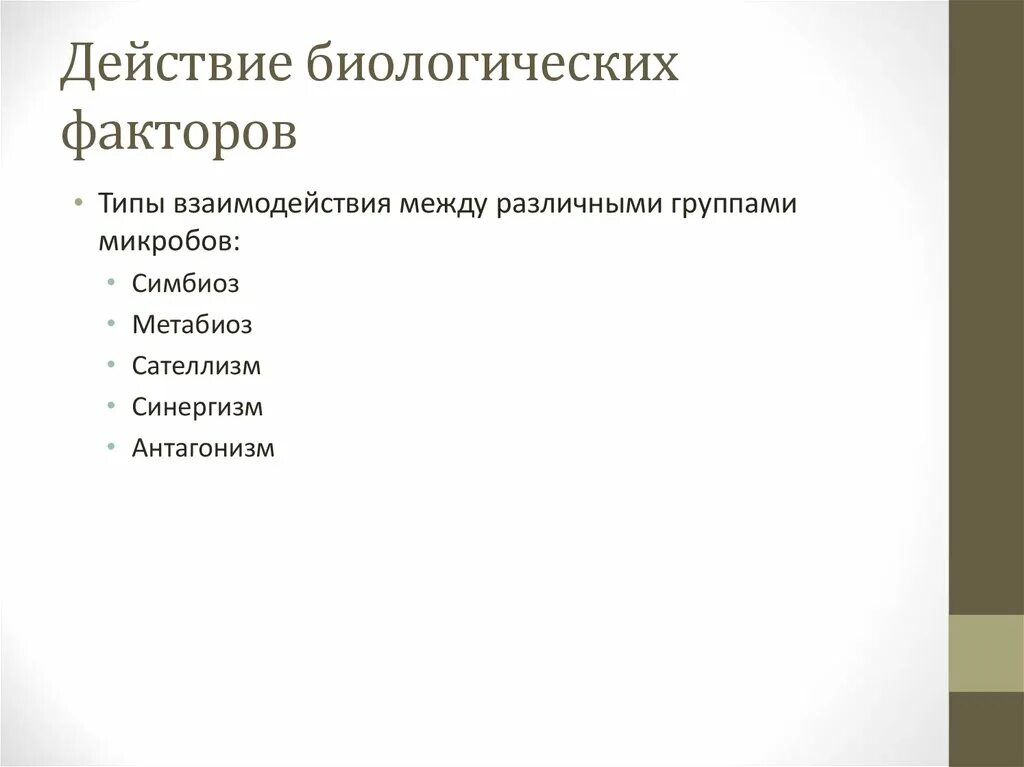 Действие биологических факторов

• Типы взаимодействия между различными группами микробов:
  • Симбиоз
  • Метабиоз
  • Сателлизм
  • Синергизм
  • Антагонизм